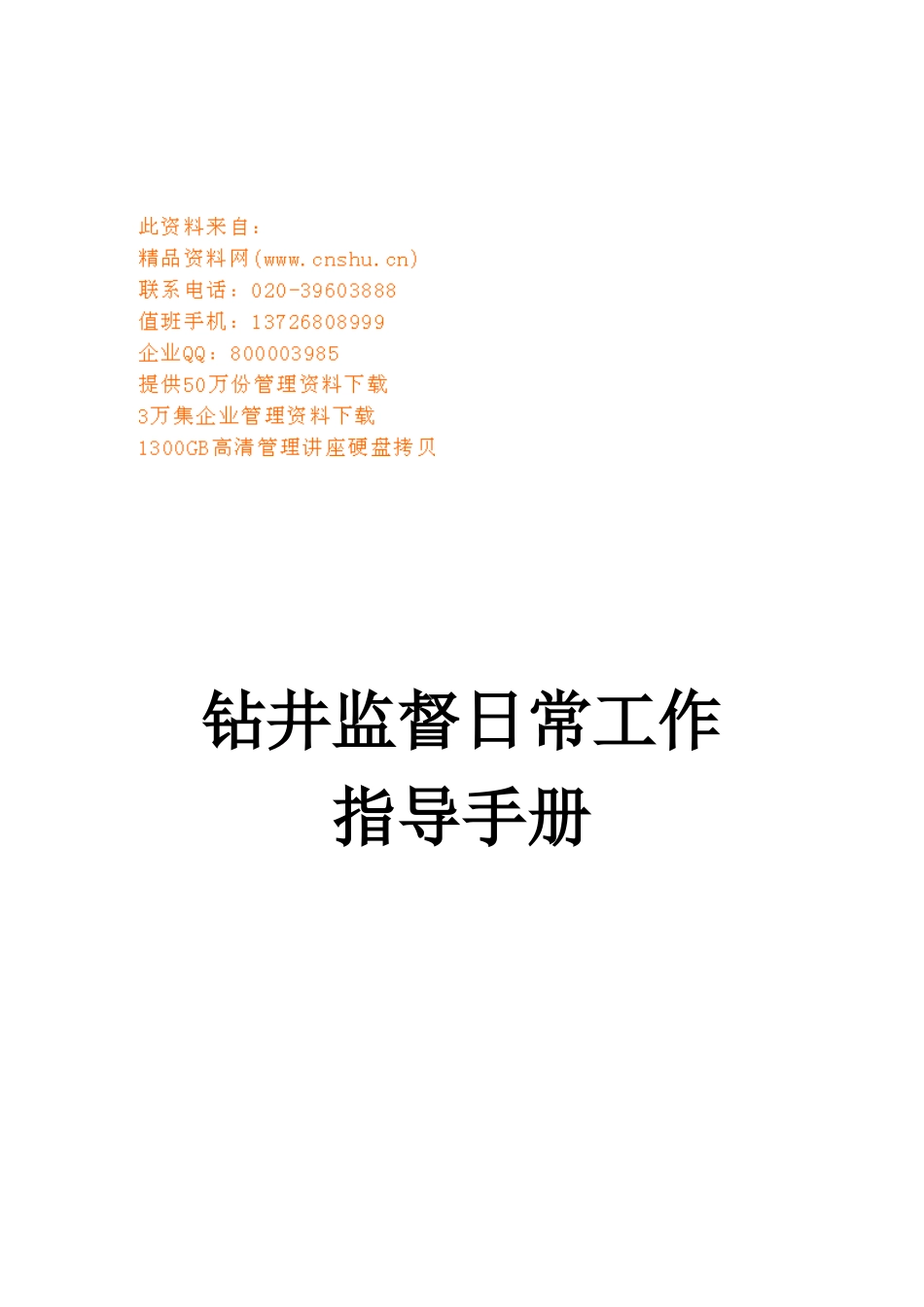 此资料来自：
精品资料网(www.cnshu.cn)
联系电话：020-39603888
值班手机：13726808999
企业QQ：800003985
提供50万份管理资料下载
3万集企业管理资料下载
1300GB高清管理讲座硬盘拷贝

钻井监督日常工作
指导手册